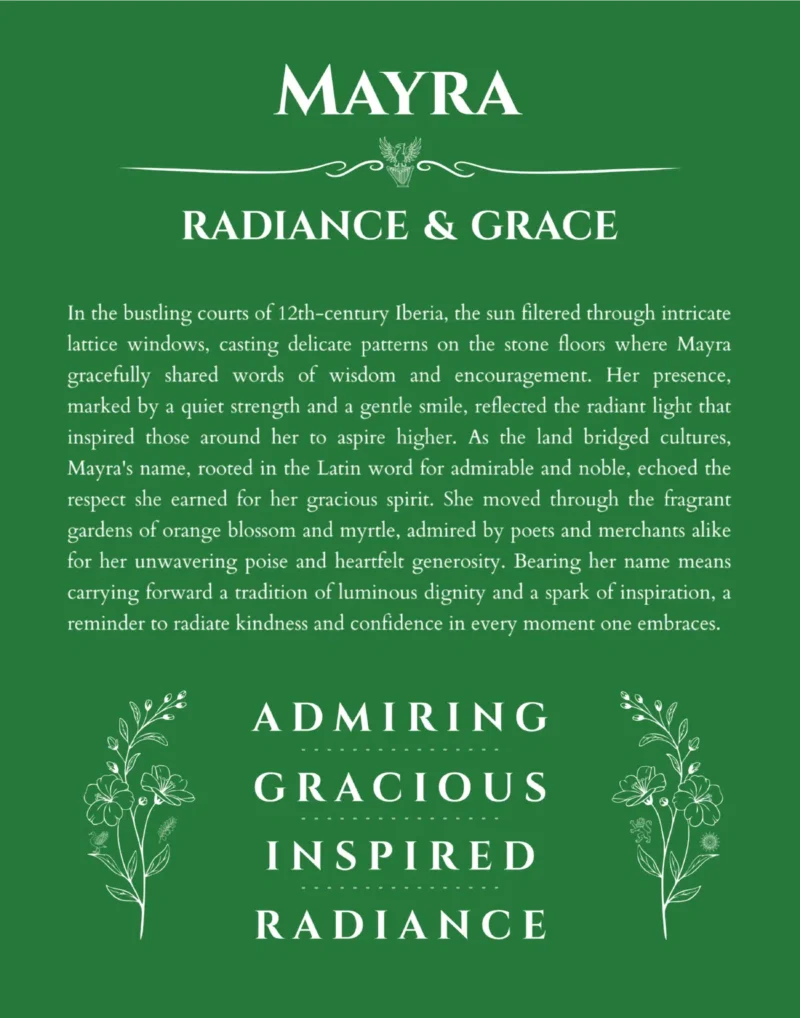 MAYRA

RADIANCE & GRACE

In the bustling courts of 12th-century Iberia, the sun filtered through intricate lattice windows, casting delicate patterns on the stone floors where Mayra gracefully shared words of wisdom and encouragement. Her presence, marked by a quiet strength and a gentle smile, reflected the radiant light that inspired those around her to aspire higher. As the land bridged cultures, Mayra's name, rooted in the Latin word for admirable and noble, echoed the respect she earned for her gracious spirit. She moved through the fragrant gardens of orange blossom and myrtle, admired by poets and merchants alike for her unwavering poise and heartfelt generosity. Bearing her name means carrying forward a tradition of luminous dignity and a spark of inspiration, a reminder to radiate kindness and confidence in every moment one embraces.

ADMIRING

GRACIOUS

INSPIRED

RADIANCE